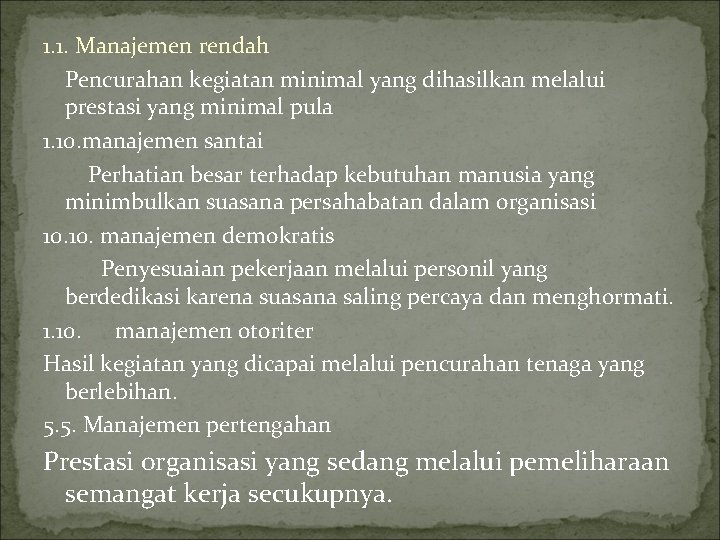 1.1. Manajemen rendah

Pencurahan kegiatan minimal yang dihasilkan melalui prestasi yang minimal pula

1.10.manajemen santai

Perhatian besar terhadap kebutuhan manusia yang minimbulkan suasana persahabatan dalam organisasi

10.10. manajemen demokratis

Penyesuaian pekerjaan melalui personil yang berdedikasi karena suasana saling percaya dan menghormati.

1.10. manajemen otoriter

Hasil kegiatan yang dicapai melalui pencurahan tenaga yang berlebihan.

5.5. Manajemen pertengahan

Prestasi organisasi yang sedang melalui pemeliharaan semangat kerja secukupnya.